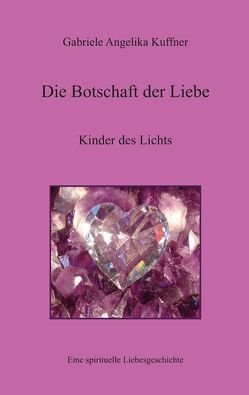 Gabriele Angelika Kuffner

Die Botschaft der Liebe

Kinder des Lichts

Eine spirituelle Liebesgeschichte